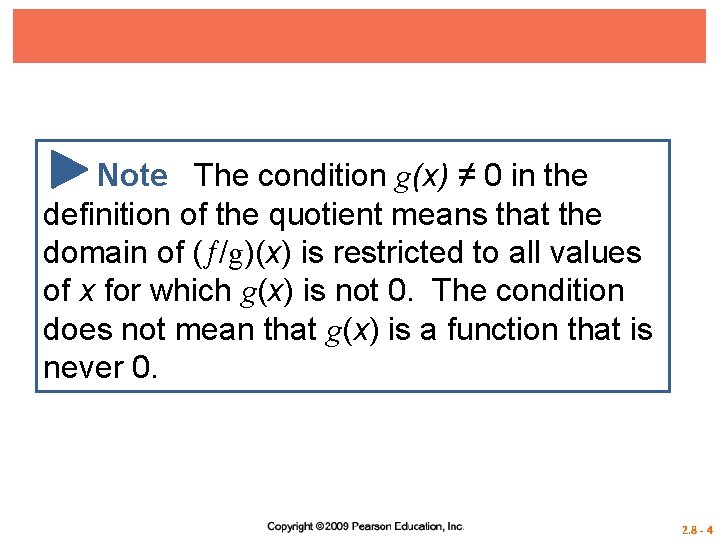 Note The condition $g(x) \neq 0$ in the definition of the quotient means that the domain of $(f/g)(x)$ is restricted to all values of $x$ for which $g(x)$ is not 0. The condition does not mean that $g(x)$ is a function that is never 0.

Copyright ©2009 Pearson Education, Inc.

2.8 - 4